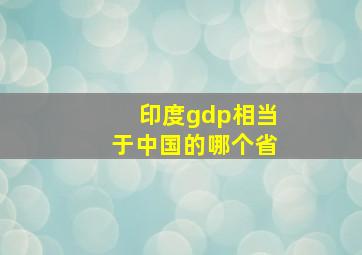 印度gdp相当于中国的哪个省